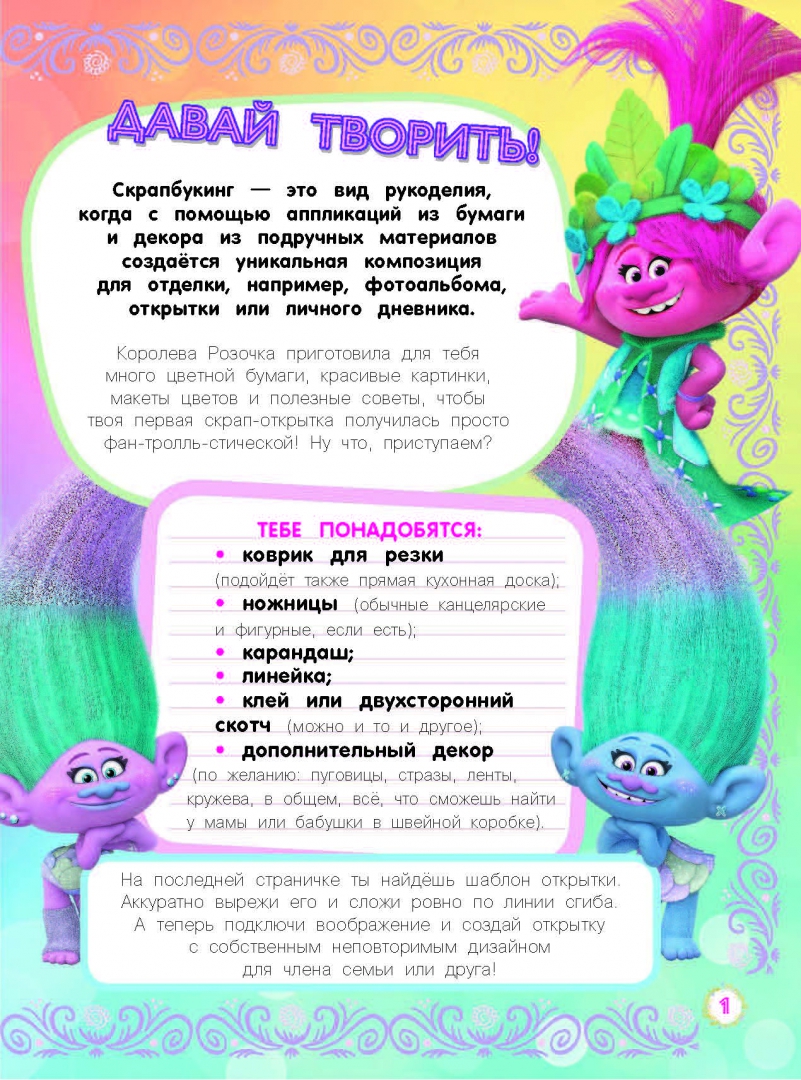 ДАВАЙ ТВОРИТЬ!

Скрапбукинг — это вид рукоделия, когда с помощью аппликаций из бумаги и декора из подручных материалов создаётся уникальная композиция для отделки, например, фотоальбома, открытки или личного дневника.

Королева Розочка приготовила для тебя много цветной бумаги, красивые картинки, макеты цветов и полезные советы, чтобы твоя первая скрап-открытка получилась просто фан-тролль-стической! Ну что, приступаем?

ТЕБЕ ПОНАДОБЯТСЯ:
• коврик для резки (подойдёт также прямая кухонная доска);
• ножницы (обычные канцелярские и фигурные, если есть);
• карандаш;
• линейка;
• клей или двухсторонний скотч (можно и то и другое);
• дополнительный декор (по желанию: пуговицы, стразы, ленты, кружева, в общем, всё, что сможешь найти у мамы или бабушки в швейной коробке).

На последней страничке ты найдёшь шаблон открытки. Аккуратно вырежи его и сложи ровно по линии сгиба. А теперь подключи воображение и создай открытку с собственным неповторимым дизайном для члена семьи или друга!

1